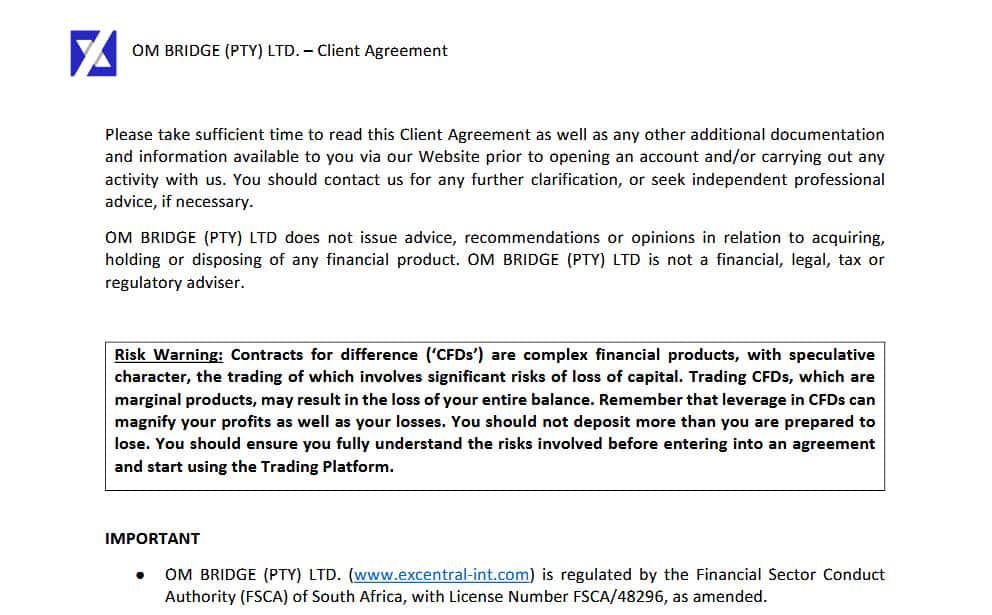 OM BRIDGE (PTY) LTD. – Client Agreement

Please take sufficient time to read this Client Agreement as well as any other additional documentation and information available to you via our Website prior to opening an account and/or carrying out any activity with us. You should contact us for any further clarification, or seek independent professional advice, if necessary.

OM BRIDGE (PTY) LTD does not issue advice, recommendations or opinions in relation to acquiring, holding or disposing of any financial product. OM BRIDGE (PTY) LTD is not a financial, legal, tax or regulatory adviser.

Risk Warning: Contracts for difference ('CFDs') are complex financial products, with speculative character, the trading of which involves significant risks of loss of capital. Trading CFDs, which are marginal products, may result in the loss of your entire balance. Remember that leverage in CFDs can magnify your profits as well as your losses. You should not deposit more than you are prepared to lose. You should ensure you fully understand the risks involved before entering into an agreement and start using the Trading Platform.

IMPORTANT

• OM BRIDGE (PTY) LTD. (www.excentral-int.com) is regulated by the Financial Sector Conduct Authority (FSCA) of South Africa, with License Number FSCA/48296, as amended.